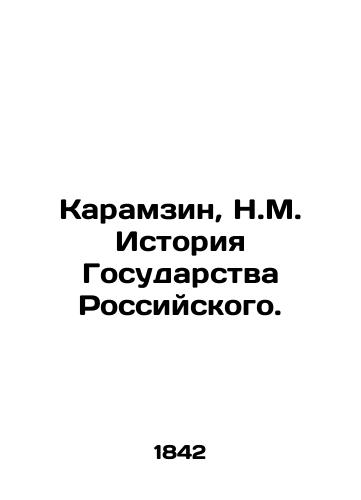 Карамзин, Н.М. История Государства Российского.

1842